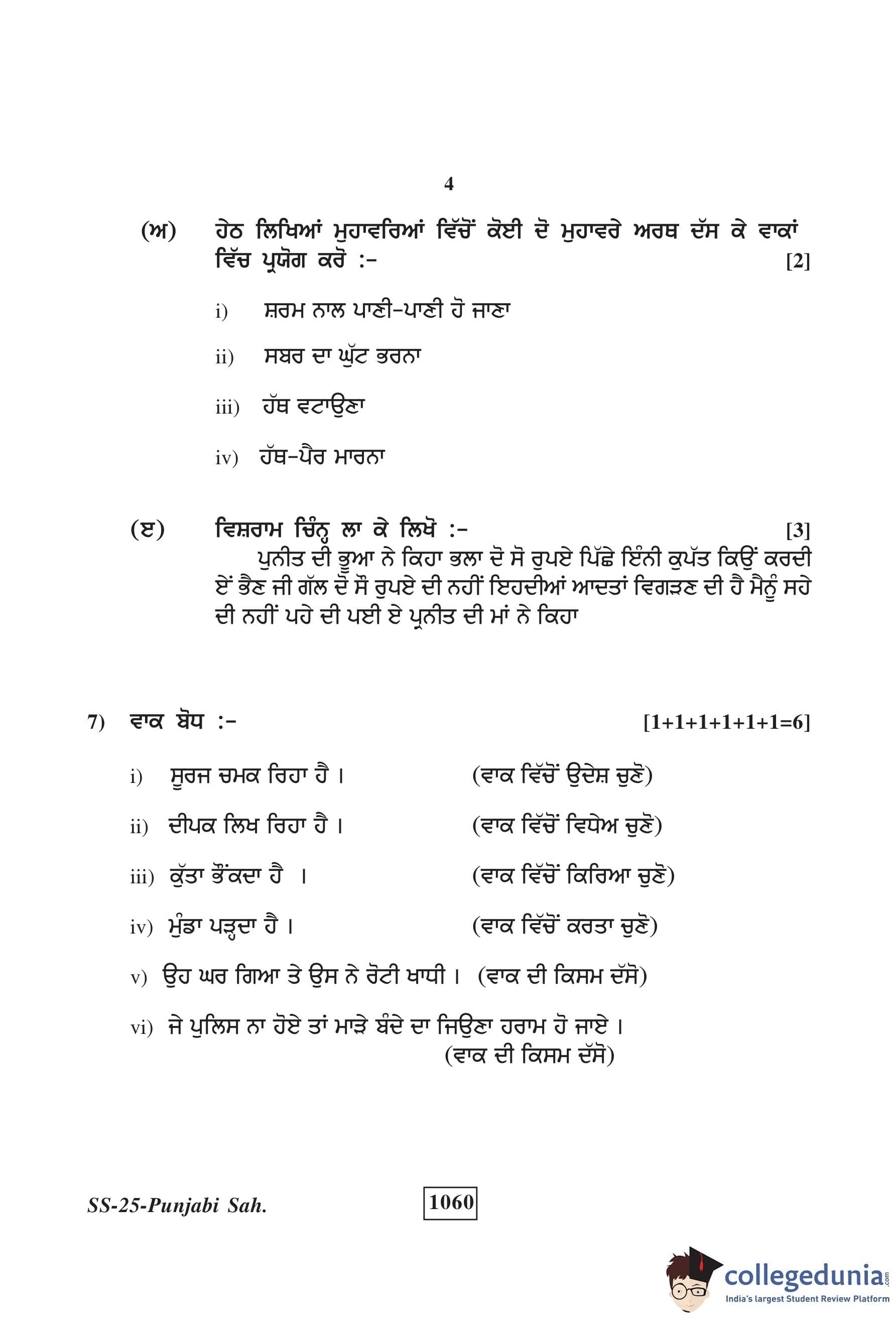 4

(ਅ) ਹੇਠ ਲਿਖਿਆਂ ਮੁਹਾਵਰਿਆਂ ਵਿੱਚੋਂ ਕੋਈ ਦੋ ਮੁਹਾਵਰੇ ਅਰਥ ਦੱਸ ਕੇ ਵਾਕਾਂ ਵਿੱਚ ਪ੍ਰਯੋਗ ਕਰੋ :- [2]

i) ਸ਼ਰਮ ਨਾਲ ਪਾਣੀ-ਪਾਣੀ ਹੋ ਜਾਣਾ

ii) ਸਬਰ ਦਾ ਘੁੱਟ ਭਰਨਾ

iii) ਹੱਥ ਵਟਾਉਣਾ

iv) ਹੱਥ-ਪੈਰ ਮਾਰਨਾ

(ੲ) ਵਿਸ਼ਰਾਮ ਚਿੰਨ੍ਹ ਲਾ ਕੇ ਲਿਖੋ :- [3]
ਪੁਨੀਤ ਦੀ ਭੂਆ ਨੇ ਕਿਹਾ ਭਲਾ ਦੋ ਸੋ ਰੁਪਏ ਪਿੱਛੇ ਇੰਨੀ ਕੁਪੱਤ ਕਿਉਂ ਕਰਦੀ ਏਂ ਭੈਣ ਜੀ ਗੱਲ ਦੋ ਸੌ ਰੁਪਏ ਦੀ ਨਹੀਂ ਇਹਦੀਆਂ ਆਦਤਾਂ ਵਿਗੜਣ ਦੀ ਹੈ ਮੈਨੂੰ ਸਹੇ ਦੀ ਨਹੀਂ ਪਹੇ ਦੀ ਪਈ ਏ ਪ੍ਰਨੀਤ ਦੀ ਮਾਂ ਨੇ ਕਿਹਾ

7) ਵਾਕ ਬੋਧ :- [1+1+1+1+1+1=6]

i) ਸੂਰਜ ਚਮਕ ਰਿਹਾ ਹੈ । (ਵਾਕ ਵਿੱਚੋਂ ਉਦੇਸ਼ ਚੁਣੋ)

ii) ਦੀਪਕ ਲਿਖ ਰਿਹਾ ਹੈ । (ਵਾਕ ਵਿੱਚੋਂ ਵਿਧੇਅ ਚੁਣੋ)

iii) ਕੁੱਤਾ ਭੌਂਕਦਾ ਹੈ । (ਵਾਕ ਵਿੱਚੋਂ ਕਿਰਿਆ ਚੁਣੋ)

iv) ਮੁੰਡਾ ਪੜ੍ਹਦਾ ਹੈ । (ਵਾਕ ਵਿੱਚੋਂ ਕਰਤਾ ਚੁਣੋ)

v) ਉਹ ਘਰ ਗਿਆ ਤੇ ਉਸ ਨੇ ਰੋਟੀ ਖਾਧੀ । (ਵਾਕ ਦੀ ਕਿਸਮ ਦੱਸੋ)

vi) ਜੇ ਪੁਲਿਸ ਨਾ ਹੋਏ ਤਾਂ ਮਾੜੇ ਬੰਦੇ ਦਾ ਜਿਉਣਾ ਹਰਾਮ ਹੋ ਜਾਏ ।
(ਵਾਕ ਦੀ ਕਿਸਮ ਦੱਸੋ)

SS-25-Punjabi Sah. 1060

collegedunia.com
India's largest Student Review Platform